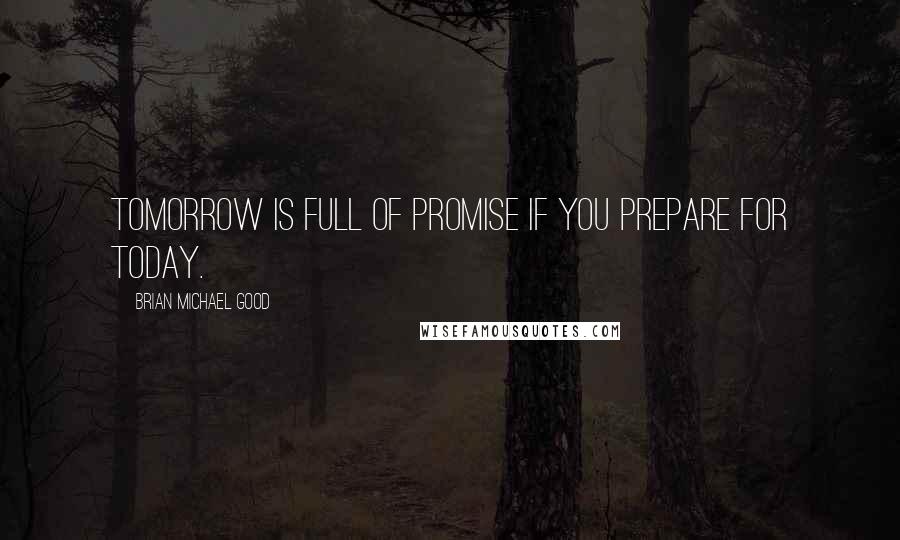 TOMORROW IS FULL OF PROMISE IF YOU PREPARE FOR TODAY.

BRIAN MICHAEL GOOD

WISEFAMOUSQUOTES.COM